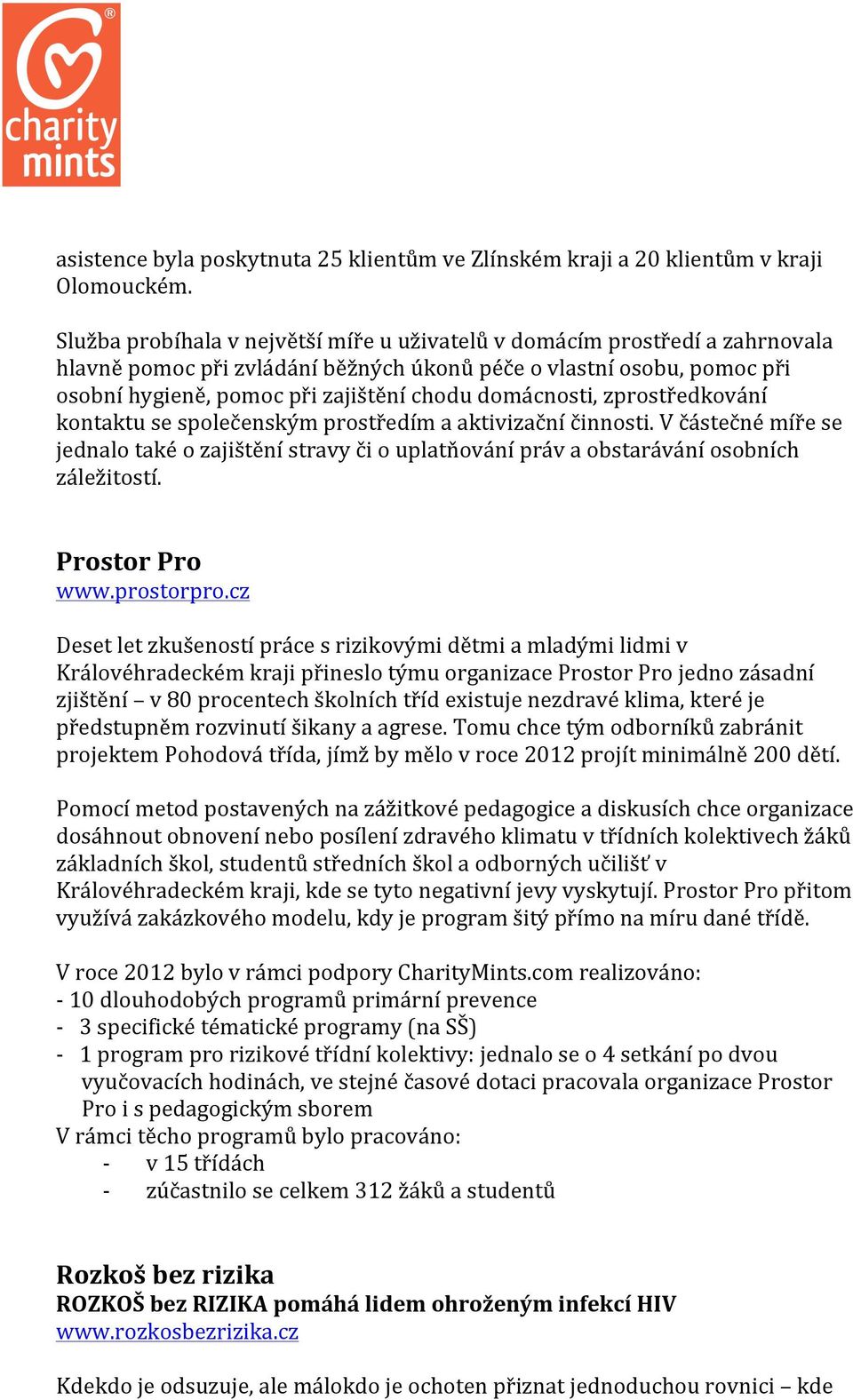 charity mints

asistence byla poskytnuta 25 klientům ve Zlínském kraji a 20 klientům v kraji Olomouckém.

Služba probíhala v největší míře u uživatelů v domácím prostředí a zahrnovala hlavně pomoc při zvládání běžných úkonů péče o vlastní osobu, pomoc při osobní hygieně, pomoc při zajištění chodu domácnosti, zprostředkování kontaktu se společenským prostředím a aktivizační činnosti. V částečné míře se jednalo také o zajištění stravy či o uplatňování práv a obstarávání osobních záležitostí.

Prostor Pro
www.prostorpro.cz

Deset let zkušeností práce s rizikovými dětmi a mladými lidmi v Královéhradeckém kraji přineslo týmu organizace Prostor Pro jedno zásadní zjištění – v 80 procentech školních tříd existuje nezdravé klima, které je předstupněm rozvinutí šikany a agrese. Tomu chce tým odborníků zabránit projektem Pohodová třída, jímž by mělo v roce 2012 projít minimálně 200 dětí.

Pomocí metod postavených na zážitkové pedagogice a diskusích chce organizace dosáhnout obnovení nebo posílení zdravého klimatu v třídních kolektivech žáků základních škol, studentů středních škol a odborných učilišť v Královéhradeckém kraji, kde se tyto negativní jevy vyskytují. Prostor Pro přitom využívá zakázkového modelu, kdy je program šitý přímo na míru dané třídě.

V roce 2012 bylo v rámci podpory CharityMints.com realizováno:
- 10 dlouhodobých programů primární prevence
- 3 specifické tématické programy (na SŠ)
- 1 program pro rizikové třídní kolektivy: jednalo se o 4 setkání po dvou vyučovacích hodinách, ve stejné časové dotaci pracovala organizace Prostor Pro i s pedagogickým sborem
V rámci těcho programů bylo pracováno:
- v 15 třídách
- zúčastnilo se celkem 312 žáků a studentů

Rozkoš bez rizika
ROZKOŠ bez RIZIKA pomáhá lidem ohroženým infekcí HIV
www.rozkosbezrizika.cz

Kdekdo je odsuzuje, ale málokdo je ochoten přiznat jednoduchou rovnici – kde